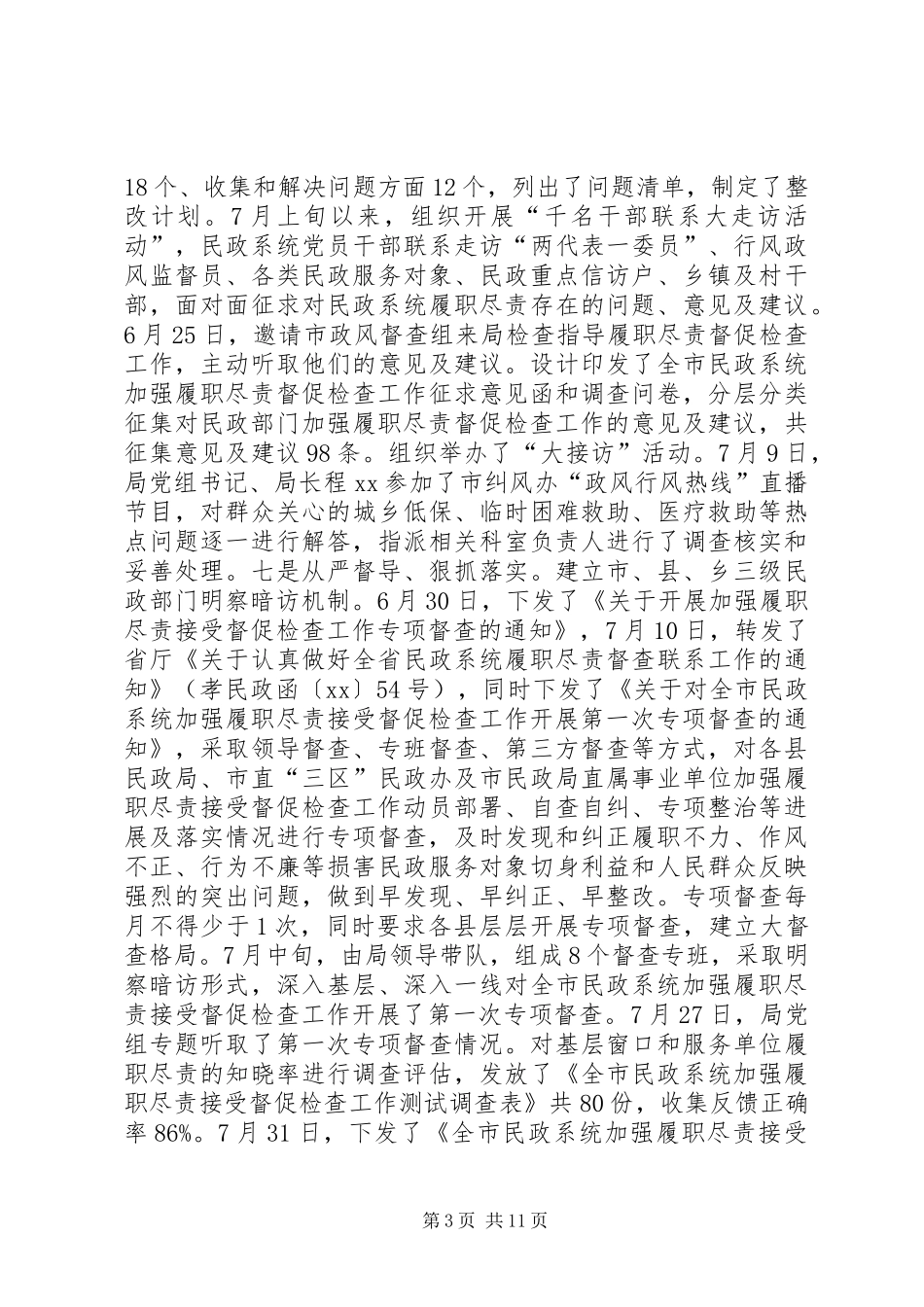 18个、收集和解决问题方面12个，列出了问题清单，制定了整改计划。7月上旬以来，组织开展“千名干部联系大走访活动”，民政系统党员干部联系走访“两代表一委员”、行风政风监督员、各类民政服务对象、民政重点信访户、乡镇及村干部，面对面征求对民政系统履职尽责存在的问题、意见及建议。6月25日，邀请市政风督查组来局检查指导履职尽责督促检查工作，主动听取他们的意见及建议。设计印发了全市民政系统加强履职尽责督促检查工作征求意见函和调查问卷，分层分类征集对民政部门加强履职尽责督促检查工作的意见及建议，共征集意见及建议98条。组织举办了“大接访”活动。7月9日，局党组书记、局长程xx参加了市纠风办“政风行风热线”直播节目，对群众关心的城乡低保、临时困难救助、医疗救助等热点问题逐一进行解答，指派相关科室负责人进行了调查核实和妥善处理。七是从严督导、狠抓落实。建立市、县、乡三级民政部门明察暗访机制。6月30日，下发了《关于开展加强履职尽责接受督促检查工作专项督查的通知》，7月10日，转发了省厅《关于认真做好全省民政系统履职尽责督查联系工作的通知》（孝民政函〔xx〕54号），同时下发了《关于对全市民政系统加强履职尽责接受督促检查工作开展第一次专项督查的通知》，采取领导督查、专班督查、第三方督查等方式，对各县民政局、市直“三区”民政办及市民政局直属事业单位加强履职尽责接受督促检查工作动员部署、自查自纠、专项整治等进展及落实情况进行专项督查，及时发现和纠正履职不力、作风不正、行为不廉等损害民政服务对象切身利益和人民群众反映强烈的突出问题，做到早发现、早纠正、早整改。专项督查每月不得少于1次，同时要求各县层层开展专项督查，建立大督查格局。7月中旬，由局领导带队，组成8个督查专班，采取明察暗访形式，深入基层、深入一线对全市民政系统加强履职尽责接受督促检查工作开展了第一次专项督查。7月27日，局党组专题听取了第一次专项督查情况。对基层窗口和服务单位履职尽责的知晓率进行调查评估，发放了《全市民政系统加强履职尽责接受督促检查工作测试调查表》共80份，收集反馈正确率86%。7月31日，下发了《全市民政系统加强履职尽责接受

第3页 共11页